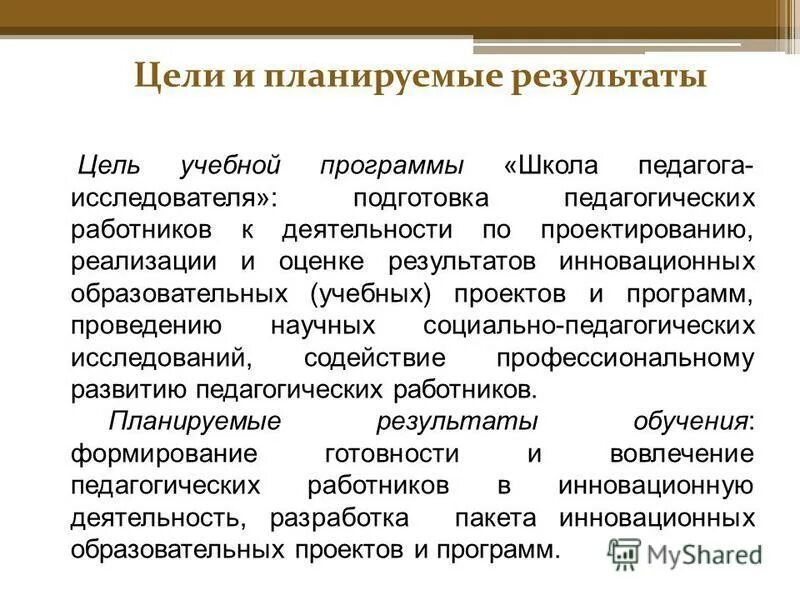 Цели и планируемые результаты

Цель учебной программы «Школа педагога-исследователя»: подготовка педагогических работников к деятельности по проектированию, реализации и оценке результатов инновационных образовательных (учебных) проектов и программ, проведению научных социально-педагогических исследований, содействие профессиональному развитию педагогических работников.

Планируемые результаты обучения: формирование готовности и вовлечение педагогических работников в инновационную деятельность, разработка пакета инновационных образовательных проектов и программ.

MyShared